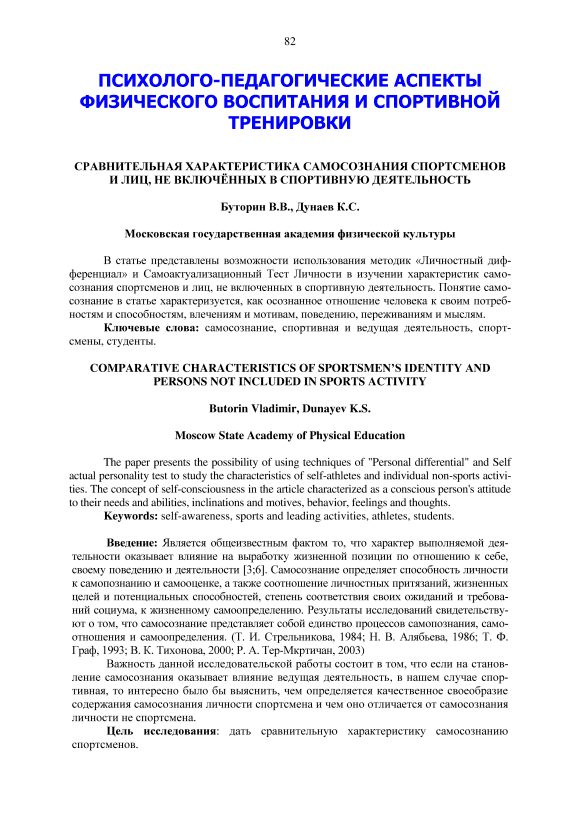 82

ПСИХОЛОГО-ПЕДАГОГИЧЕСКИЕ АСПЕКТЫ ФИЗИЧЕСКОГО ВОСПИТАНИЯ И СПОРТИВНОЙ ТРЕНИРОВКИ

СРАВНИТЕЛЬНАЯ ХАРАКТЕРИСТИКА САМОСОЗНАНИЯ СПОРТСМЕНОВ И ЛИЦ, НЕ ВКЛЮЧЁННЫХ В СПОРТИВНУЮ ДЕЯТЕЛЬНОСТЬ

Буторин В.В., Дунаев К.С.

Московская государственная академия физической культуры

В статье представлены возможности использования методик «Личностный дифференциал» и Самоактуализационный Тест Личности в изучении характеристик самосознания спортсменов и лиц, не включенных в спортивную деятельность. Понятие самосознание в статье характеризуется, как осознанное отношение человека к своим потребностям и способностям, влечениям и мотивам, поведению, переживаниям и мыслям.

Ключевые слова: самосознание, спортивная и ведущая деятельность, спортсмены, студенты.

COMPARATIVE CHARACTERISTICS OF SPORTSMEN'S IDENTITY AND PERSONS NOT INCLUDED IN SPORTS ACTIVITY

Butorin Vladimir, Dunayev K.S.

Moscow State Academy of Physical Education

The paper presents the possibility of using techniques of "Personal differential" and Self actual personality test to study the characteristics of self-athletes and individual non-sports activities. The concept of self-consciousness in the article characterized as a conscious person's attitude to their needs and abilities, inclinations and motives, behavior, feelings and thoughts.

Keywords: self-awareness, sports and leading activities, athletes, students.

Введение: Является общеизвестным фактом то, что характер выполняемой деятельности оказывает влияние на выработку жизненной позиции по отношению к себе, своему поведению и деятельности [3;6]. Самосознание определяет способность личности к самопознанию и самооценке, а также соотношение личностных притязаний, жизненных целей и потенциальных способностей, степень соответствия своих ожиданий и требований социума, к жизненному самоопределению. Результаты исследований свидетельствуют о том, что самосознание представляет собой единство процессов самопознания, самоотношения и самоопределения. (Т. И. Стрельникова, 1984; Н. В. Алябьева, 1986; Т. Ф. Граф, 1993; В. К. Тихонова, 2000; Р. А. Тер-Мкртичан, 2003)

Важность данной исследовательской работы состоит в том, что если на становление самосознания оказывает влияние ведущая деятельность, в нашем случае спортивная, то интересно было бы выяснить, чем определяется качественное своеобразие содержания самосознания личности спортсмена и чем оно отличается от самосознания личности не спортсмена.

Цель исследования: дать сравнительную характеристику самосознанию спортсменов.